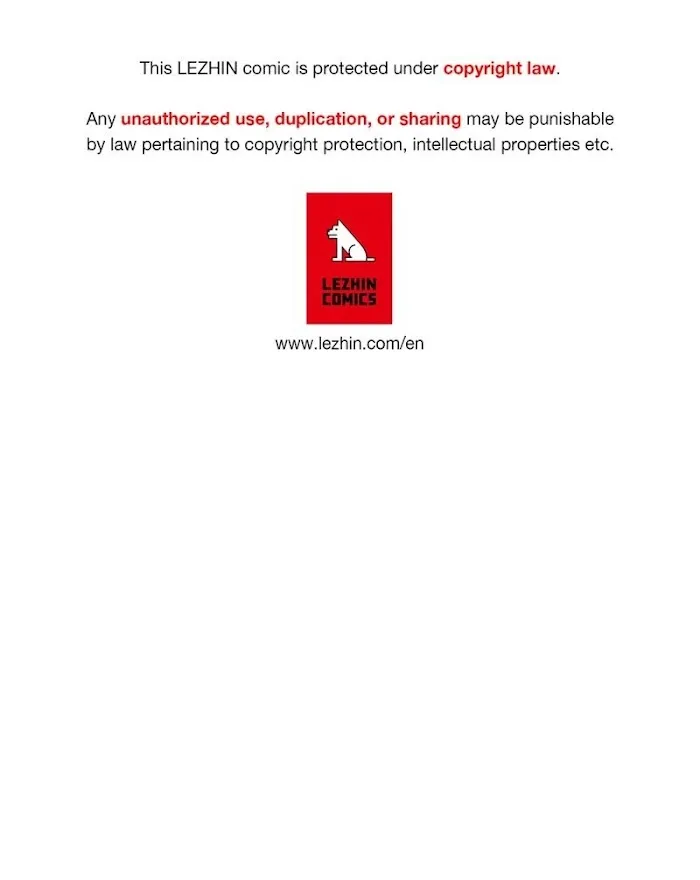 This LEZHIN comic is protected under copyright law.

Any unauthorized use, duplication, or sharing may be punishable by law pertaining to copyright protection, intellectual properties etc.

LEZHIN COMICS

www.lezhin.com/en